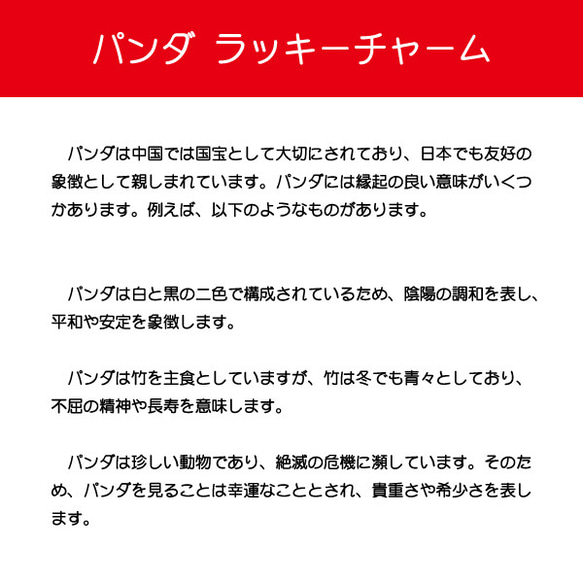 パンダ ラッキーチャーム

パンダは中国では国宝として大切にされており、日本でも友好の象徴として親しまれています。パンダには縁起の良い意味がいくつかあります。例えば、以下のようなものがあります。

パンダは白と黒の二色で構成されているため、陰陽の調和を表し、平和や安定を象徴します。

パンダは竹を主食としていますが、竹は冬でも青々としており、不屈の精神や長寿を意味します。

パンダは珍しい動物であり、絶滅の危機に瀕しています。そのため、パンダを見ることは幸運なこととされ、貴重さや希少さを表します。